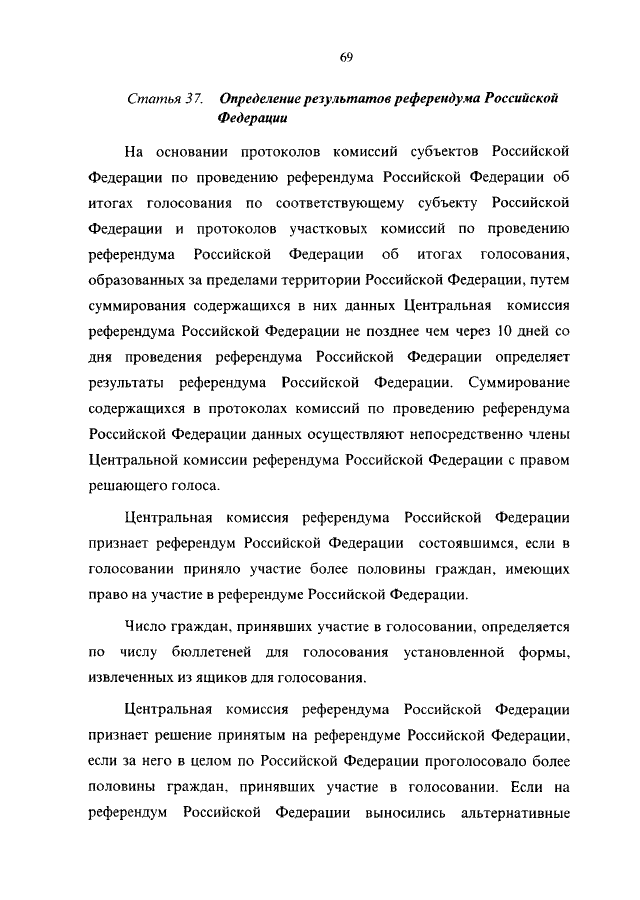 69

Статья 37. Определение результатов референдума Российской Федерации

На основании протоколов комиссий субъектов Российской Федерации по проведению референдума Российской Федерации об итогах голосования по соответствующему субъекту Российской Федерации и протоколов участковых комиссий по проведению референдума Российской Федерации об итогах голосования, образованных за пределами территории Российской Федерации, путем суммирования содержащихся в них данных Центральная комиссия референдума Российской Федерации не позднее чем через 10 дней со дня проведения референдума Российской Федерации определяет результаты референдума Российской Федерации. Суммирование содержащихся в протоколах комиссий по проведению референдума Российской Федерации данных осуществляют непосредственно члены Центральной комиссии референдума Российской Федерации с правом решающего голоса.

Центральная комиссия референдума Российской Федерации признает референдум Российской Федерации состоявшимся, если в голосовании приняло участие более половины граждан, имеющих право на участие в референдуме Российской Федерации.

Число граждан, принявших участие в голосовании, определяется по числу бюллетеней для голосования установленной формы, извлеченных из ящиков для голосования.

Центральная комиссия референдума Российской Федерации признает решение принятым на референдуме Российской Федерации, если за него в целом по Российской Федерации проголосовало более половины граждан, принявших участие в голосовании. Если на референдум Российской Федерации выносились альтернативные